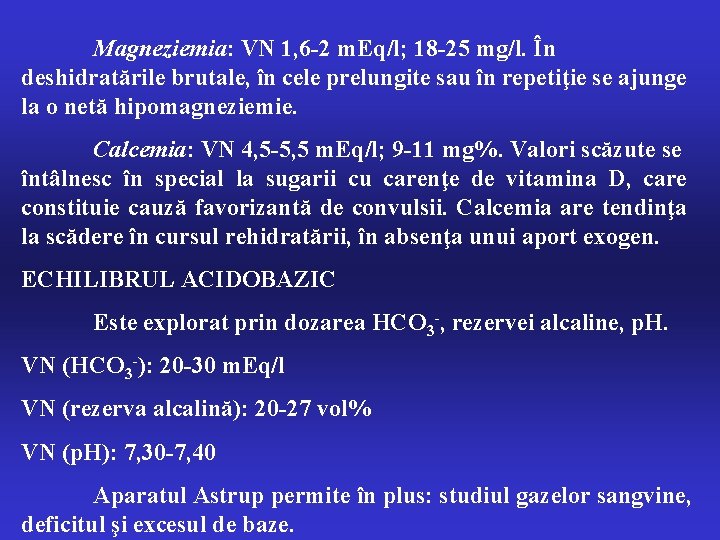 Magneziemia: VN 1,6-2 mEq/l; 18-25 mg/l. În deshidratările brutale, în cele prelungite sau în repetiţie se ajunge la o netă hipomagneziemie.

Calcemia: VN 4,5-5,5 mEq/l; 9-11 mg%. Valori scăzute se întâlnesc în special la sugarii cu carenţe de vitamina D, care constituie cauză favorizantă de convulsii. Calcemia are tendinţa la scădere în cursul rehidratării, în absenţa unui aport exogen.

ECHILIBRUL ACIDOBAZIC

Este explorat prin dozarea $HCO_3^-$, rezervei alcaline, pH.

VN ($HCO_3^-$): 20-30 mEq/l

VN (rezerva alcalină): 20-27 vol%

VN (pH): 7,30-7,40

Aparatul Astrup permite în plus: studiul gazelor sangvine, deficitul şi excesul de baze.